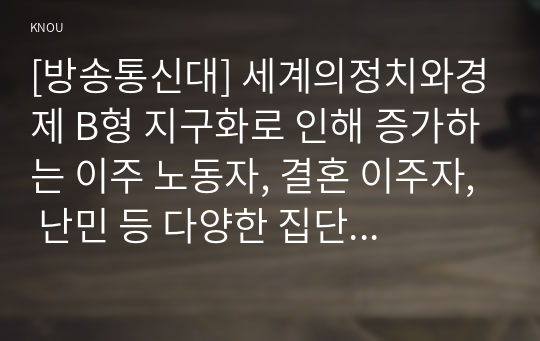 KNOU

[방송통신대] 세계의정치와경제 B형 지구화로 인해 증가하는 이주 노동자, 결혼 이주자, 난민 등 다양한 집단...